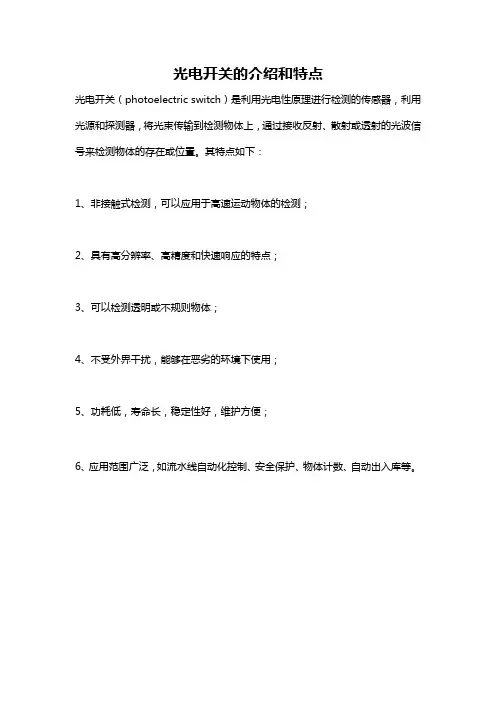 光电开关的介绍和特点

光电开关（photoelectric switch）是利用光电性原理进行检测的传感器，利用光源和探测器，将光束传输到检测物体上，通过接收反射、散射或透射的光波信号来检测物体的存在或位置。其特点如下：

1、非接触式检测，可以应用于高速运动物体的检测；

2、具有高分辨率、高精度和快速响应的特点；

3、可以检测透明或不规则物体；

4、不受外界干扰，能够在恶劣的环境下使用；

5、功耗低，寿命长，稳定性好，维护方便；

6、应用范围广泛，如流水线自动化控制、安全保护、物体计数、自动出入库等。